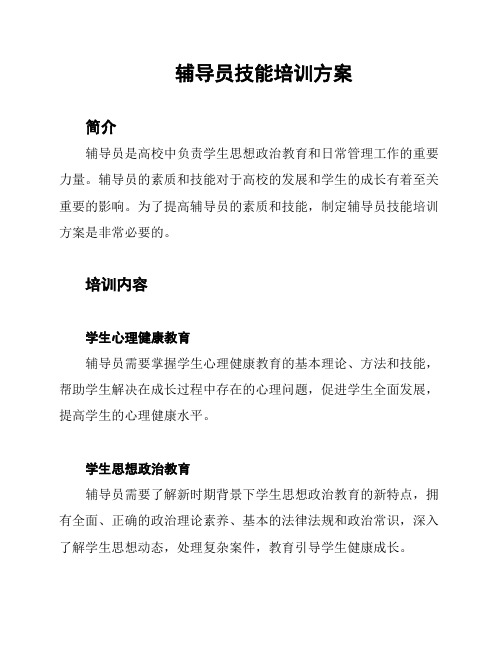 辅导员技能培训方案

简介

辅导员是高校中负责学生思想政治教育和日常管理工作的重要力量。辅导员的素质和技能对于高校的发展和学生的成长有着至关重要的影响。为了提高辅导员的素质和技能，制定辅导员技能培训方案是非常必要的。

培训内容

学生心理健康教育

辅导员需要掌握学生心理健康教育的基本理论、方法和技能，帮助学生解决在成长过程中存在的心理问题，促进学生全面发展，提高学生的心理健康水平。

学生思想政治教育

辅导员需要了解新时期背景下学生思想政治教育的新特点，拥有全面、正确的政治理论素养、基本的法律法规和政治常识，深入了解学生思想动态，处理复杂案件，教育引导学生健康成长。